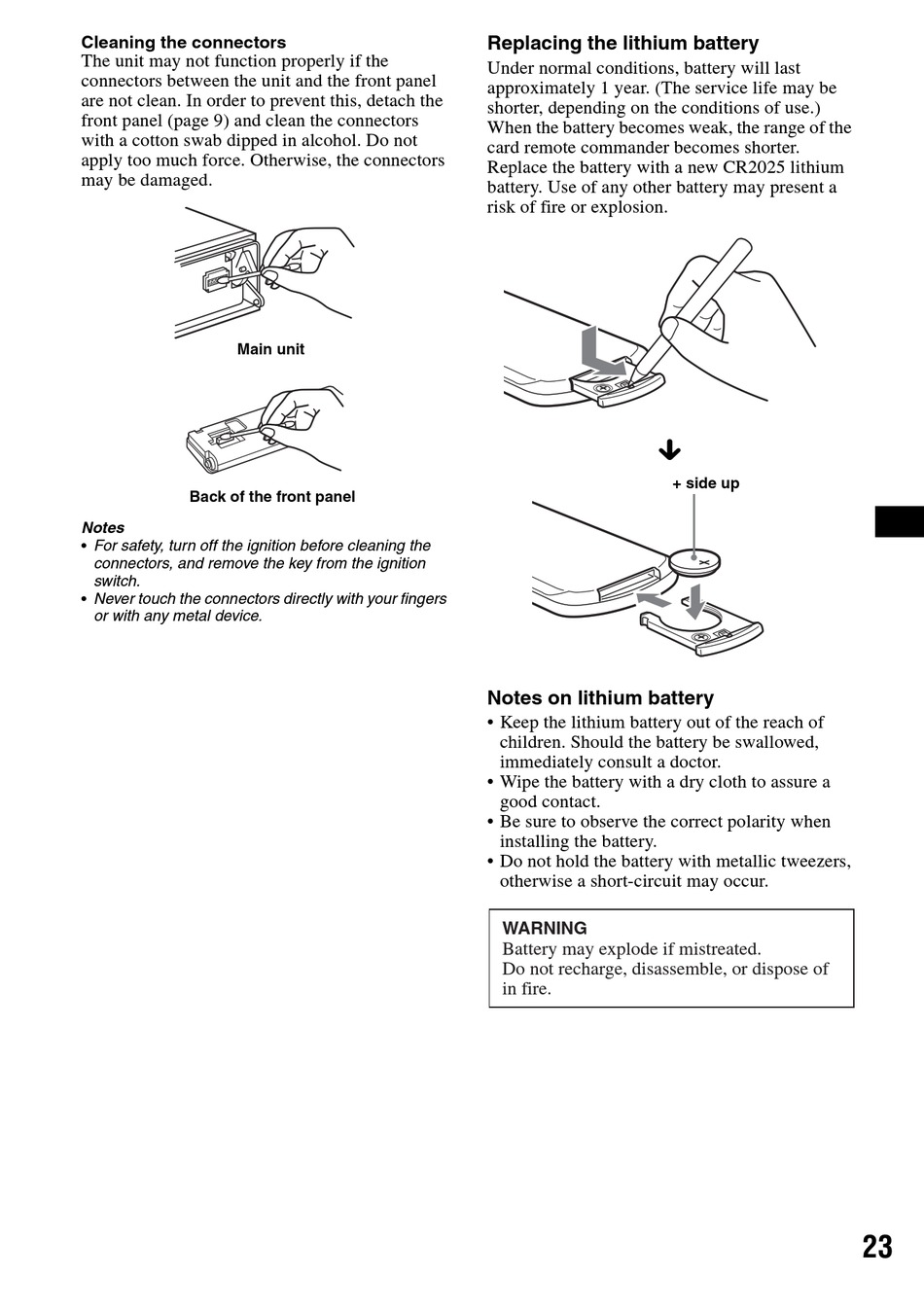 Cleaning the connectors
The unit may not function properly if the connectors between the unit and the front panel are not clean. In order to prevent this, detach the front panel (page 9) and clean the connectors with a cotton swab dipped in alcohol. Do not apply too much force. Otherwise, the connectors may be damaged.

Main unit

Back of the front panel

Notes
• For safety, turn off the ignition before cleaning the connectors, and remove the key from the ignition switch.
• Never touch the connectors directly with your fingers or with any metal device.

Replacing the lithium battery
Under normal conditions, battery will last approximately 1 year. (The service life may be shorter, depending on the conditions of use.) When the battery becomes weak, the range of the card remote commander becomes shorter. Replace the battery with a new CR2025 lithium battery. Use of any other battery may present a risk of fire or explosion.

+ side up

Notes on lithium battery
• Keep the lithium battery out of the reach of children. Should the battery be swallowed, immediately consult a doctor.
• Wipe the battery with a dry cloth to assure a good contact.
• Be sure to observe the correct polarity when installing the battery.
• Do not hold the battery with metallic tweezers, otherwise a short-circuit may occur.

WARNING
Battery may explode if mistreated.
Do not recharge, disassemble, or dispose of in fire.

23